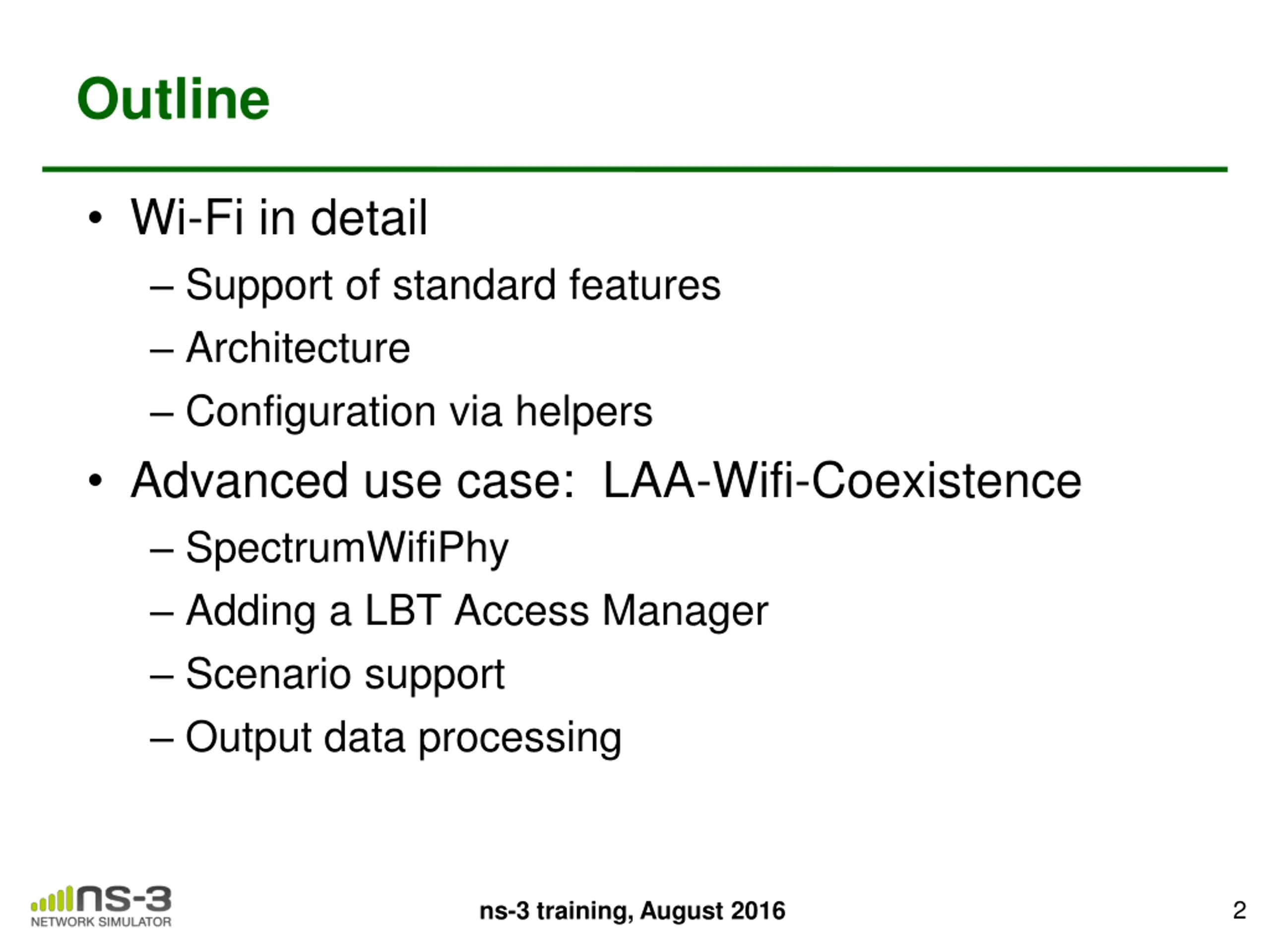 Outline

• Wi-Fi in detail
– Support of standard features
– Architecture
– Configuration via helpers
• Advanced use case: LAA-Wifi-Coexistence
– SpectrumWifiPhy
– Adding a LBT Access Manager
– Scenario support
– Output data processing

ns-3 NETWORK SIMULATOR

ns-3 training, August 2016

2